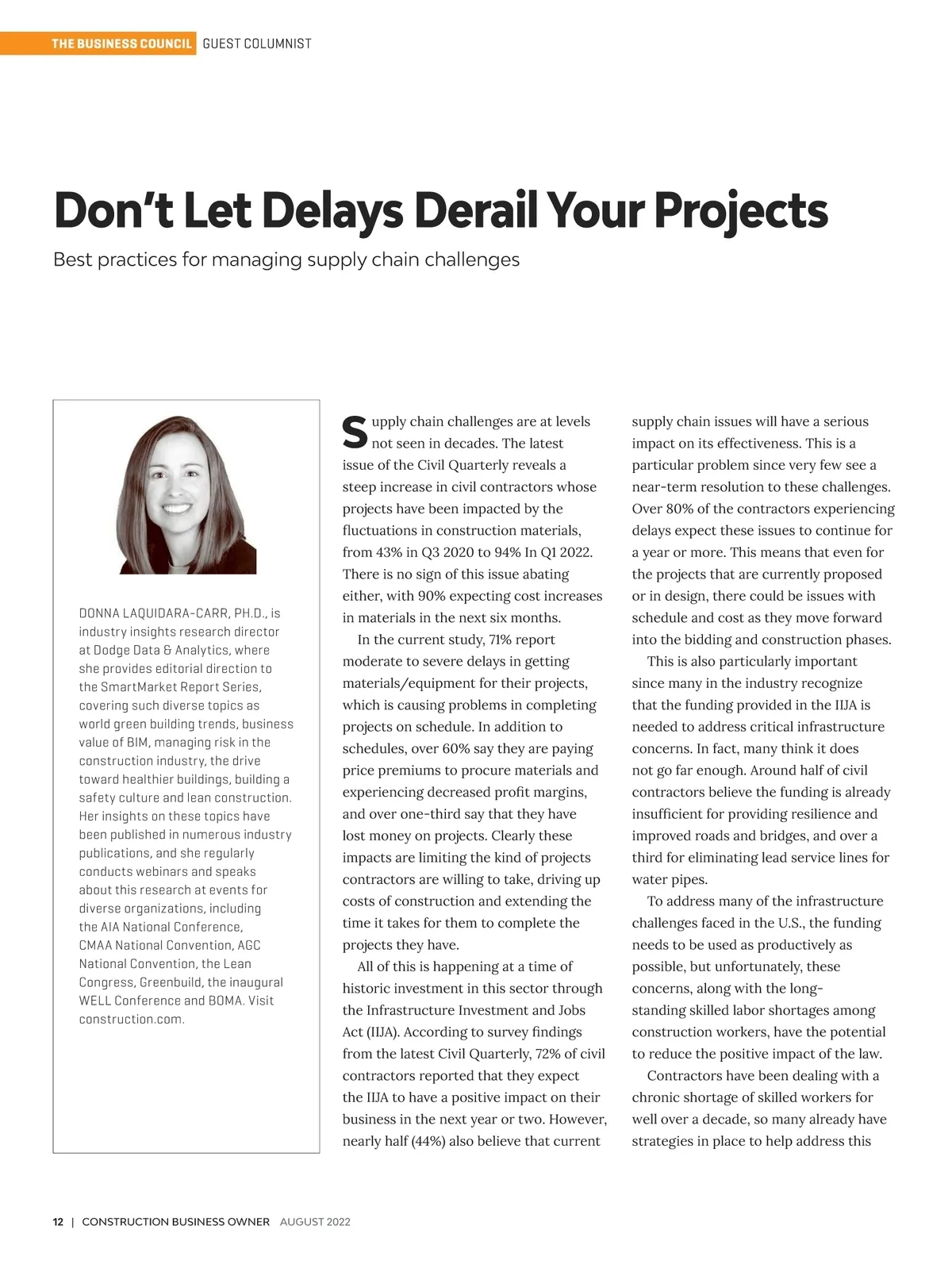 THE BUSINESS COUNCIL GUEST COLUMNIST

Don't Let Delays Derail Your Projects

Best practices for managing supply chain challenges

DONNA LAQUIDARA-CARR, PH.D., is industry insights research director at Dodge Data & Analytics, where she provides editorial direction to the SmartMarket Report Series, covering such diverse topics as world green building trends, business value of BIM, managing risk in the construction industry, the drive toward healthier buildings, building a safety culture and lean construction. Her insights on these topics have been published in numerous industry publications, and she regularly conducts webinars and speaks about this research at events for diverse organizations, including the AIA National Conference, CMAA National Convention, AGC National Convention, the Lean Congress, Greenbuild, the inaugural WELL Conference and BOMA. Visit construction.com.

Supply chain challenges are at levels not seen in decades. The latest issue of the Civil Quarterly reveals a steep increase in civil contractors whose projects have been impacted by the fluctuations in construction materials, from 43% in Q3 2020 to 94% In Q1 2022. There is no sign of this issue abating either, with 90% expecting cost increases in materials in the next six months.

In the current study, 71% report moderate to severe delays in getting materials/equipment for their projects, which is causing problems in completing projects on schedule. In addition to schedules, over 60% say they are paying price premiums to procure materials and experiencing decreased profit margins, and over one-third say that they have lost money on projects. Clearly these impacts are limiting the kind of projects contractors are willing to take, driving up costs of construction and extending the time it takes for them to complete the projects they have.

All of this is happening at a time of historic investment in this sector through the Infrastructure Investment and Jobs Act (IIJA). According to survey findings from the latest Civil Quarterly, 72% of civil contractors reported that they expect the IIJA to have a positive impact on their business in the next year or two. However, nearly half (44%) also believe that current supply chain issues will have a serious impact on its effectiveness. This is a particular problem since very few see a near-term resolution to these challenges. Over 80% of the contractors experiencing delays expect these issues to continue for a year or more. This means that even for the projects that are currently proposed or in design, there could be issues with schedule and cost as they move forward into the bidding and construction phases.

This is also particularly important since many in the industry recognize that the funding provided in the IIJA is needed to address critical infrastructure concerns. In fact, many think it does not go far enough. Around half of civil contractors believe the funding is already insufficient for providing resilience and improved roads and bridges, and over a third for eliminating lead service lines for water pipes.

To address many of the infrastructure challenges faced in the U.S., the funding needs to be used as productively as possible, but unfortunately, these concerns, along with the long-standing skilled labor shortages among construction workers, have the potential to reduce the positive impact of the law.

Contractors have been dealing with a chronic shortage of skilled workers for well over a decade, so many already have strategies in place to help address this

12 | CONSTRUCTION BUSINESS OWNER AUGUST 2022